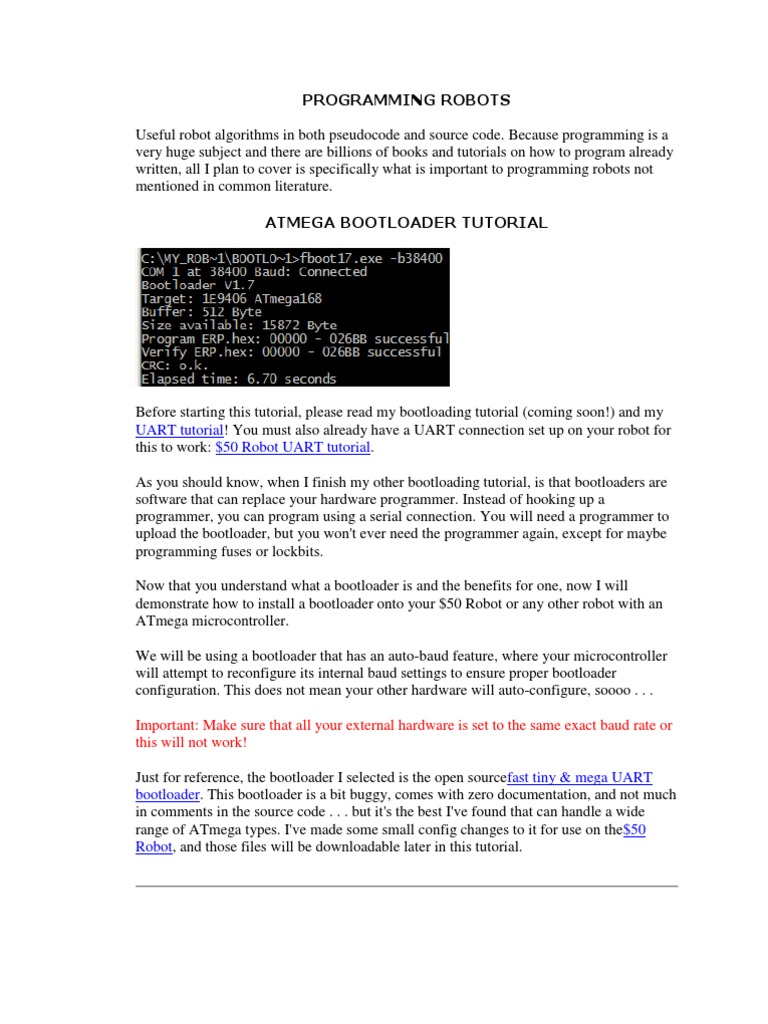 PROGRAMMING ROBOTS

Useful robot algorithms in both pseudocode and source code. Because programming is a very huge subject and there are billions of books and tutorials on how to program already written, all I plan to cover is specifically what is important to programming robots not mentioned in common literature.

ATMEGA BOOTLOADER TUTORIAL

C:\MY_ROB~1\BOOTLO~1>fboot17.exe -b38400
COM 1 at 38400 Baud: Connected
Bootloader V1.7
Target: 1E9406 ATmega168
Buffer: 512 Byte
Size available: 15872 Byte
Program ERP.hex: 00000 - 026BB successful
Verify ERP.hex: 00000 - 026BB successful
CRC: o.k.
Elapsed time: 6.70 seconds

Before starting this tutorial, please read my bootloading tutorial (coming soon!) and my UART tutorial! You must also already have a UART connection set up on your robot for this to work: $50 Robot UART tutorial.

As you should know, when I finish my other bootloading tutorial, is that bootloaders are software that can replace your hardware programmer. Instead of hooking up a programmer, you can program using a serial connection. You will need a programmer to upload the bootloader, but you won't ever need the programmer again, except for maybe programming fuses or lockbits.

Now that you understand what a bootloader is and the benefits for one, now I will demonstrate how to install a bootloader onto your $50 Robot or any other robot with an ATmega microcontroller.

We will be using a bootloader that has an auto-baud feature, where your microcontroller will attempt to reconfigure its internal baud settings to ensure proper bootloader configuration. This does not mean your other hardware will auto-configure, soooo . . .

Important: Make sure that all your external hardware is set to the same exact baud rate or this will not work!

Just for reference, the bootloader I selected is the open sourcefast tiny & mega UART bootloader. This bootloader is a bit buggy, comes with zero documentation, and not much in comments in the source code . . . but it's the best I've found that can handle a wide range of ATmega types. I've made some small config changes to it for use on the$50 Robot, and those files will be downloadable later in this tutorial.